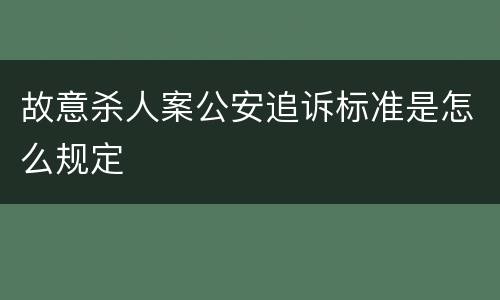 故意杀人案公安追诉标准是怎么规定